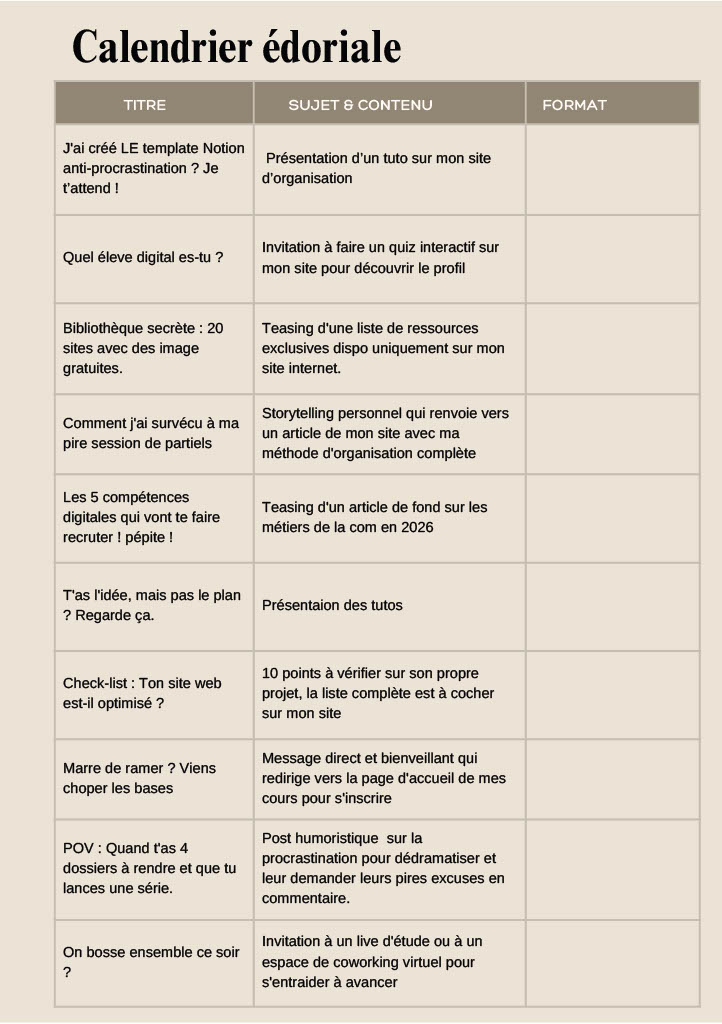 Calendrier édoriale

| TITRE | SUJET & CONTENU | FORMAT |
|---|---|---|
| J'ai créé LE template Notion anti-procrastination ? Je t'attend ! | Présentation d'un tuto sur mon site d'organisation | |
| Quel éleve digital es-tu ? | Invitation à faire un quiz interactif sur mon site pour découvrir le profil | |
| Bibliothèque secrète : 20 sites avec des image gratuites. | Teasing d'une liste de ressources exclusives dispo uniquement sur mon site internet. | |
| Comment j'ai survécu à ma pire session de partiels | Storytelling personnel qui renvoie vers un article de mon site avec ma méthode d'organisation complète | |
| Les 5 compétences digitales qui vont te faire recruter ! pépite ! | Teasing d'un article de fond sur les métiers de la com en 2026 | |
| T'as l'idée, mais pas le plan ? Regarde ça. | Présentaion des tutos | |
| Check-list : Ton site web est-il optimisé ? | 10 points à vérifier sur son propre projet, la liste complète est à cocher sur mon site | |
| Marre de ramer ? Viens choper les bases | Message direct et bienveillant qui redirige vers la page d'accueil de mes cours pour s'inscrire | |
| POV : Quand t'as 4 dossiers à rendre et que tu lances une série. | Post humoristique sur la procrastination pour dédramatiser et leur demander leurs pires excuses en commentaire. | |
| On bosse ensemble ce soir ? | Invitation à un live d'étude ou à un espace de coworking virtuel pour s'entraider à avancer | |